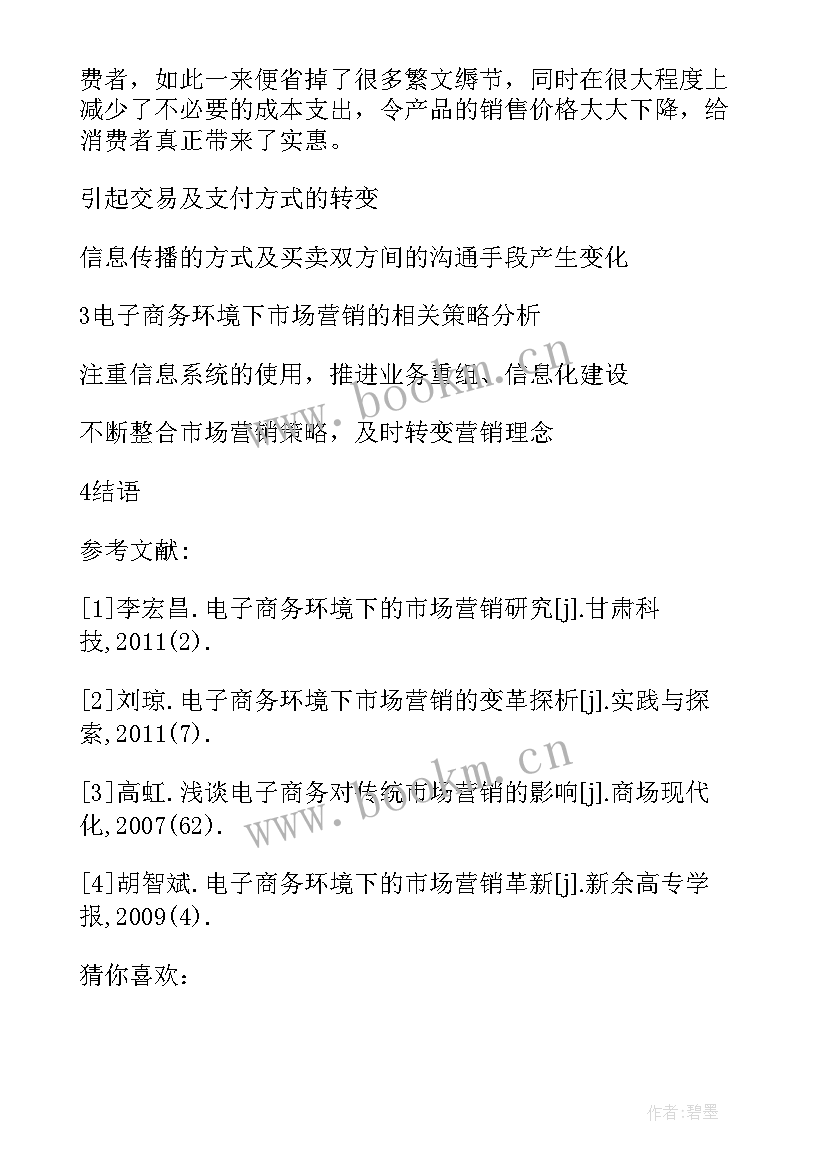 费者，如此一来便省掉了很多繁文缛节，同时在很大程度上减少了不必要的成本支出，令产品的销售价格大大下降，给消费者真正带来了实惠。

引起交易及支付方式的转变

信息传播的方式及买卖双方间的沟通手段产生变化

3电子商务环境下市场营销的相关策略分析

注重信息系统的使用，推进业务重组、信息化建设

不断整合市场营销策略，及时转变营销理念

4结语

参考文献：

[1]李宏昌.电子商务环境下的市场营销研究[j].甘肃科技,2011(2).

[2]刘琼.电子商务环境下市场营销的变革探析[j].实践与探索,2011(7).

[3]高虹.浅谈电子商务对传统市场营销的影响[j].商场现代化,2007(62).

[4]胡智斌.电子商务环境下的市场营销革新[j].新余高专学报,2009(4).

猜你喜欢：

www.bookm.cn

www.bookm.cn

作者:碧墨